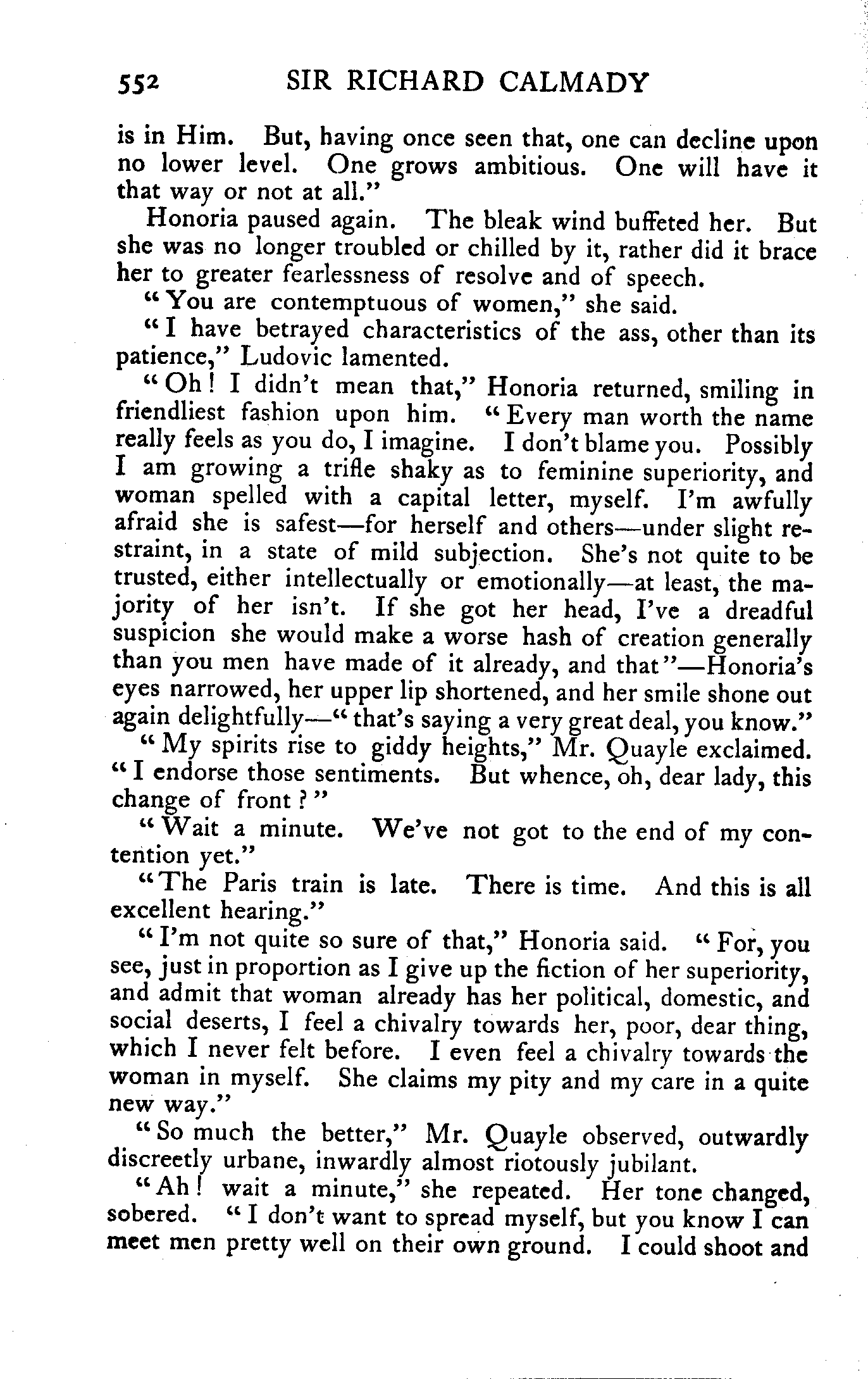 552 SIR RICHARD CALMADY

is in Him. But, having once seen that, one can decline upon no lower level. One grows ambitious. One will have it that way or not at all."

Honoria paused again. The bleak wind buffeted her. But she was no longer troubled or chilled by it, rather did it brace her to greater fearlessness of resolve and of speech.

"You are contemptuous of women," she said.

"I have betrayed characteristics of the ass, other than its patience," Ludovic lamented.

"Oh! I didn't mean that," Honoria returned, smiling in friendliest fashion upon him. "Every man worth the name really feels as you do, I imagine. I don't blame you. Possibly I am growing a trifle shaky as to feminine superiority, and woman spelled with a capital letter, myself. I'm awfully afraid she is safest—for herself and others—under slight restraint, in a state of mild subjection. She's not quite to be trusted, either intellectually or emotionally—at least, the majority of her isn't. If she got her head, I've a dreadful suspicion she would make a worse hash of creation generally than you men have made of it already, and that"—Honoria's eyes narrowed, her upper lip shortened, and her smile shone out again delightfully—"that's saying a very great deal, you know."

"My spirits rise to giddy heights," Mr. Quayle exclaimed. "I endorse those sentiments. But whence, oh, dear lady, this change of front?"

"Wait a minute. We've not got to the end of my contention yet."

"The Paris train is late. There is time. And this is all excellent hearing."

"I'm not quite so sure of that," Honoria said. "For, you see, just in proportion as I give up the fiction of her superiority, and admit that woman already has her political, domestic, and social deserts, I feel a chivalry towards her, poor, dear thing, which I never felt before. I even feel a chivalry towards the woman in myself. She claims my pity and my care in a quite new way."

"So much the better," Mr. Quayle observed, outwardly discreetly urbane, inwardly almost riotously jubilant.

"Ah! wait a minute," she repeated. Her tone changed, sobered. "I don't want to spread myself, but you know I can meet men pretty well on their own ground. I could shoot and